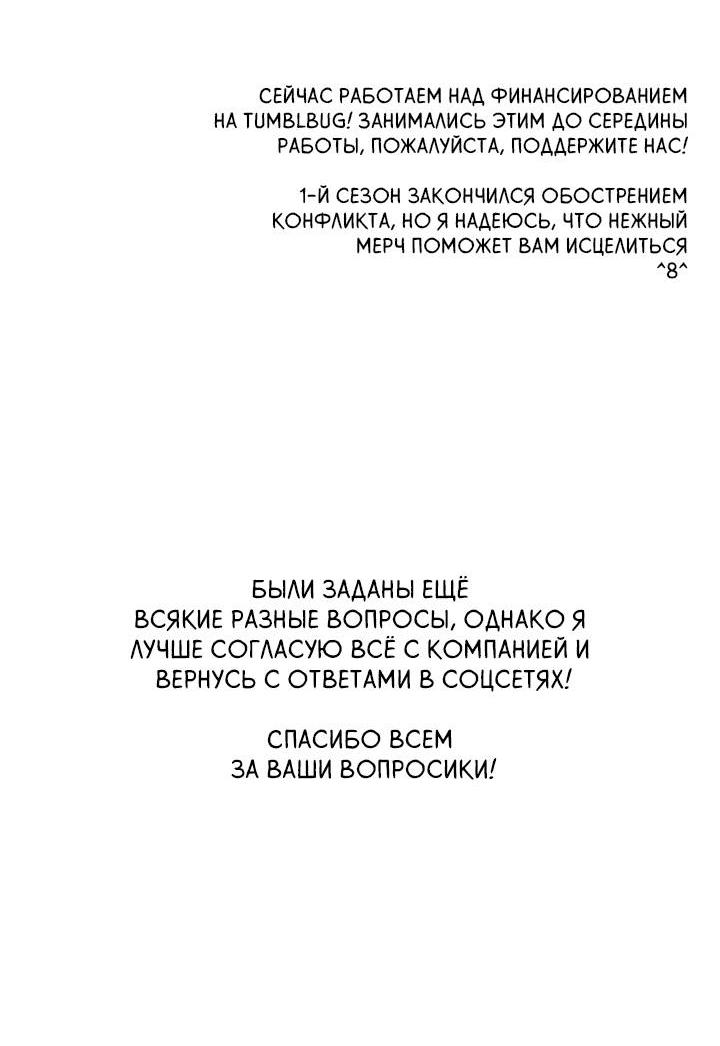 СЕЙЧАС РАБОТАЕМ НАД ФИНАНСИРОВАНИЕМ НА TUMBLBUG! ЗАНИМАЛИСЬ ЭТИМ ДО СЕРЕДИНЫ РАБОТЫ, ПОЖАЛУЙСТА, ПОДДЕРЖИТЕ НАС!

1-Й СЕЗОН ЗАКОНЧИЛСЯ ОБОСТРЕНИЕМ КОНФЛИКТА, НО Я НАДЕЮСЬ, ЧТО НЕЖНЫЙ МЕРЧ ПОМОЖЕТ ВАМ ИСЦЕЛИТЬСЯ ^8^

БЫЛИ ЗАДАНЫ ЕЩЁ ВСЯКИЕ РАЗНЫЕ ВОПРОСЫ, ОДНАКО Я ЛУЧШЕ СОГЛАСУЮ ВСЁ С КОМПАНИЕЙ И ВЕРНУСЬ С ОТВЕТАМИ В СОЦСЕТЯХ!

СПАСИБО ВСЕМ ЗА ВАШИ ВОПРОСИКИ!